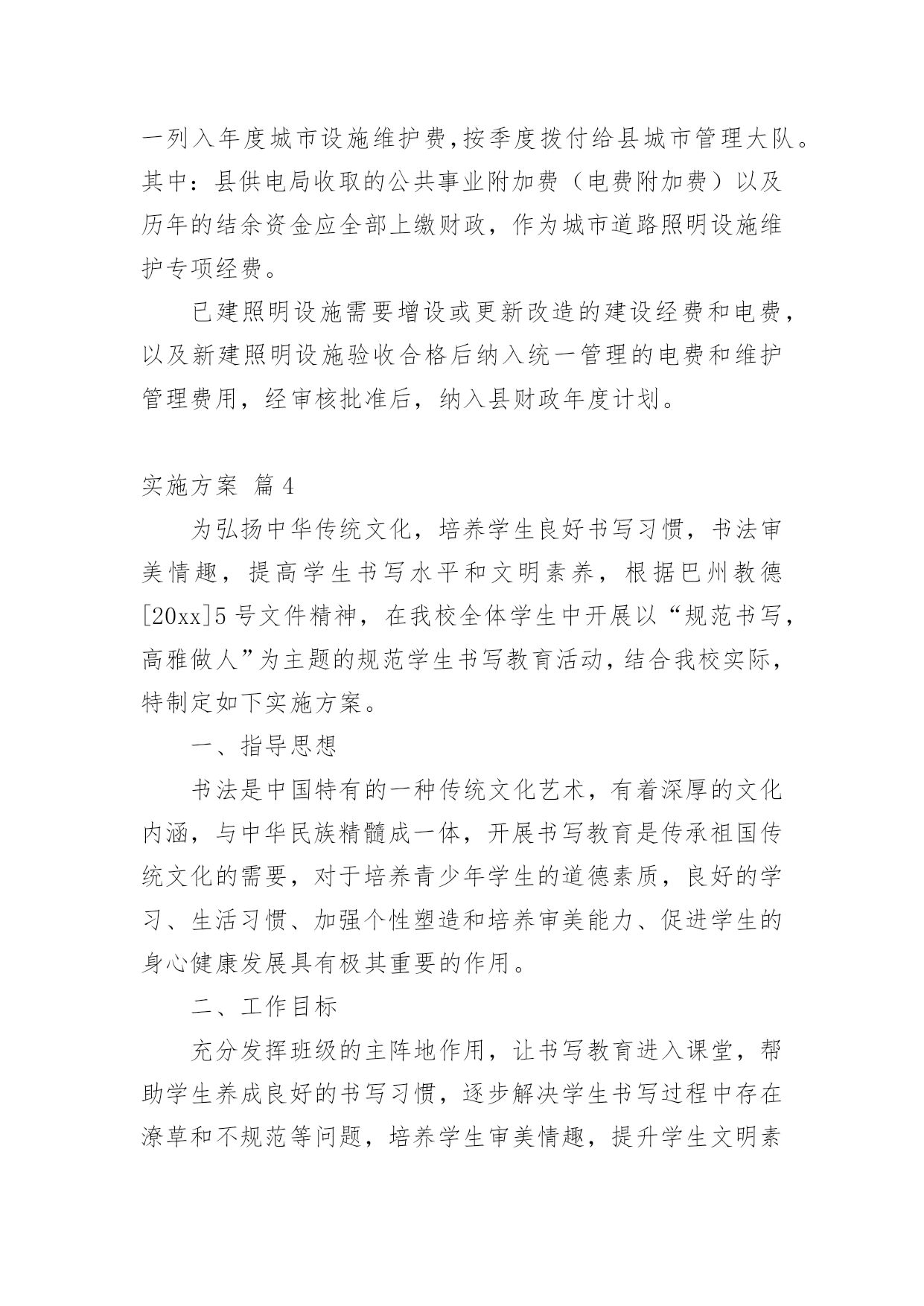 一列入年度城市设施维护费,按季度拨付给县城市管理大队。其中：县供电局收取的公共事业附加费（电费附加费）以及历年的结余资金应全部上缴财政，作为城市道路照明设施维护专项经费。

已建照明设施需要增设或更新改造的建设经费和电费，以及新建照明设施验收合格后纳入统一管理的电费和维护管理费用，经审核批准后，纳入县财政年度计划。

实施方案 篇4

为弘扬中华传统文化，培养学生良好书写习惯，书法审美情趣，提高学生书写水平和文明素养，根据巴州教德[20xx]5号文件精神，在我校全体学生中开展以“规范书写，高雅做人”为主题的规范学生书写教育活动,结合我校实际，特制定如下实施方案。

一、指导思想

书法是中国特有的一种传统文化艺术，有着深厚的文化内涵，与中华民族精髓成一体，开展书写教育是传承祖国传统文化的需要，对于培养青少年学生的道德素质，良好的学习、生活习惯、加强个性塑造和培养审美能力、促进学生的身心健康发展具有极其重要的作用。

二、工作目标

充分发挥班级的主阵地作用，让书写教育进入课堂，帮助学生养成良好的书写习惯，逐步解决学生书写过程中存在潦草和不规范等问题，培养学生审美情趣，提升学生文明素